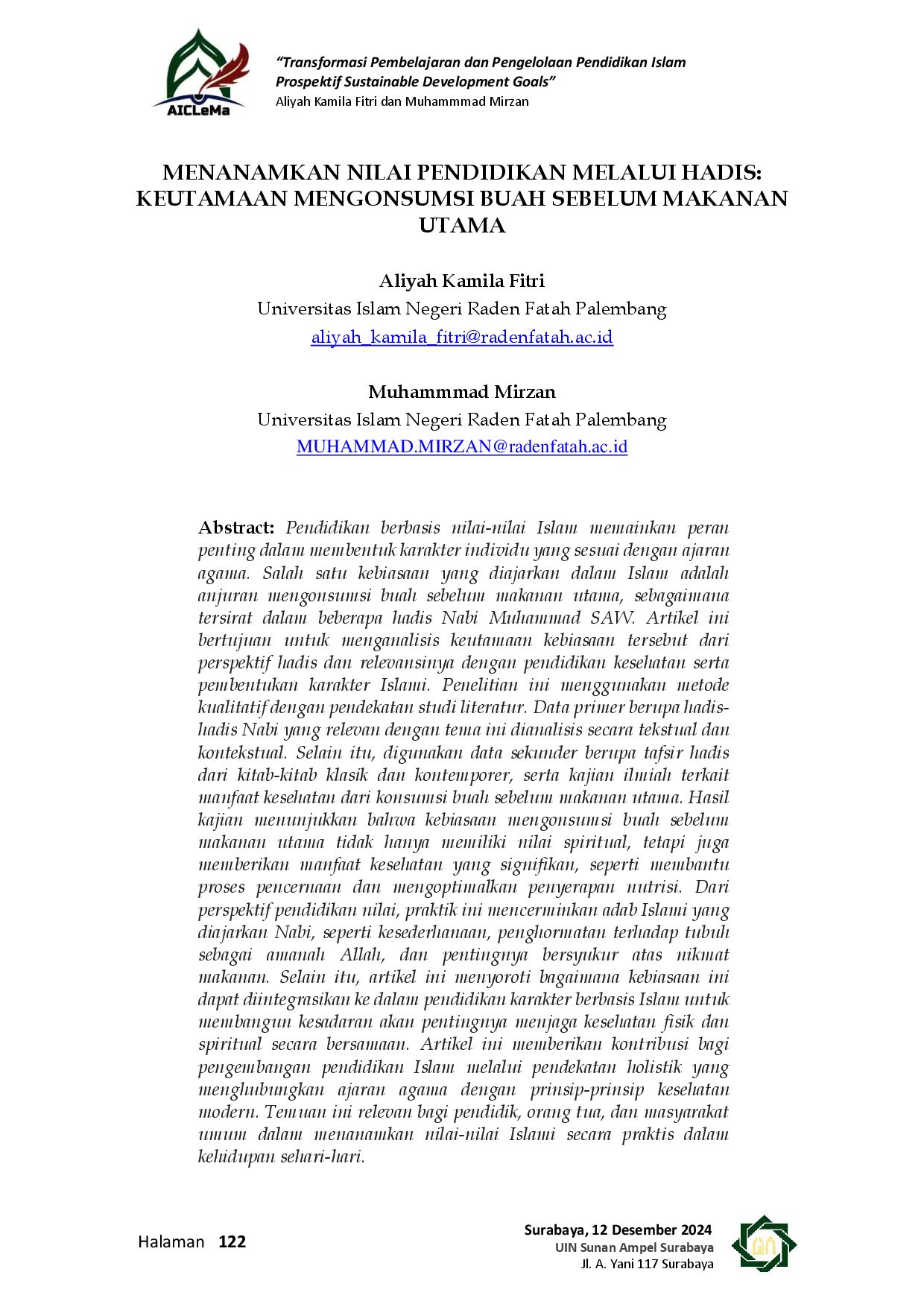 AICLeMa

"Transformasi Pembelajaran dan Pengelolaan Pendidikan Islam Prospektif Sustainable Development Goals"
Aliyah Kamila Fitri dan Muhammmad Mirzan

MENANAMKAN NILAI PENDIDIKAN MELALUI HADIS: KEUTAMAAN MENGONSUMSI BUAH SEBELUM MAKANAN UTAMA

Aliyah Kamila Fitri
Universitas Islam Negeri Raden Fatah Palembang
aliyah_kamila_fitri@radenfatah.ac.id

Muhammmad Mirzan
Universitas Islam Negeri Raden Fatah Palembang
MUHAMMAD.MIRZAN@radenfatah.ac.id

Abstract: Pendidikan berbasis nilai-nilai Islam memainkan peran penting dalam membentuk karakter individu yang sesuai dengan ajaran agama. Salah satu kebiasaan yang diajarkan dalam Islam adalah anjuran mengonsumsi buah sebelum makanan utama, sebagaimana tersirat dalam beberapa hadis Nabi Muhammad SAW. Artikel ini bertujuan untuk menganalisis keutamaan kebiasaan tersebut dari perspektif hadis dan relevansinya dengan pendidikan kesehatan serta pembentukan karakter Islami. Penelitian ini menggunakan metode kualitatif dengan pendekatan studi literatur. Data primer berupa hadis-hadis Nabi yang relevan dengan tema ini dianalisis secara tekstual dan kontekstual. Selain itu, digunakan data sekunder berupa tafsir hadis dari kitab-kitab klasik dan kontemporer, serta kajian ilmiah terkait manfaat kesehatan dari konsumsi buah sebelum makanan utama. Hasil kajian menunjukkan bahwa kebiasaan mengonsumsi buah sebelum makanan utama tidak hanya memiliki nilai spiritual, tetapi juga memberikan manfaat kesehatan yang signifikan, seperti membantu proses pencernaan dan mengoptimalkan penyerapan nutrisi. Dari perspektif pendidikan nilai, praktik ini mencerminkan adab Islami yang diajarkan Nabi, seperti kesederhanaan, penghormatan terhadap tubuh sebagai amanah Allah, dan pentingnya bersyukur atas nikmat makanan. Selain itu, artikel ini menyoroti bagaimana kebiasaan ini dapat diintegrasikan ke dalam pendidikan karakter berbasis Islam untuk membangun kesadaran akan pentingnya menjaga kesehatan fisik dan spiritual secara bersamaan. Artikel ini memberikan kontribusi bagi pengembangan pendidikan Islam melalui pendekatan holistik yang menghubungkan ajaran agama dengan prinsip-prinsip kesehatan modern. Temuan ini relevan bagi pendidik, orang tua, dan masyarakat umum dalam menanamkan nilai-nilai Islami secara praktis dalam kehidupan sehari-hari.

Halaman 122

Surabaya, 12 Desember 2024
UIN Sunan Ampel Surabaya
Jl. A. Yani 117 Surabaya